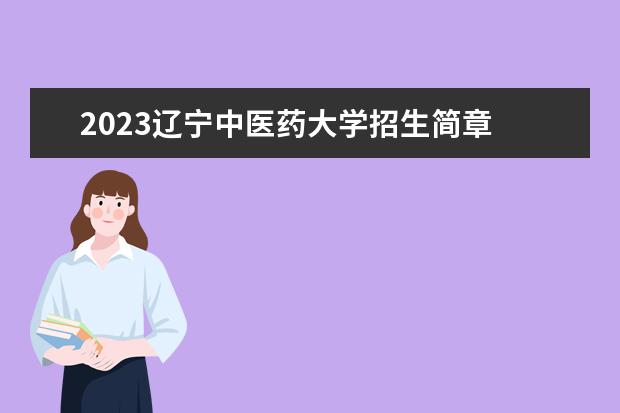 2023辽宁中医药大学招生简章